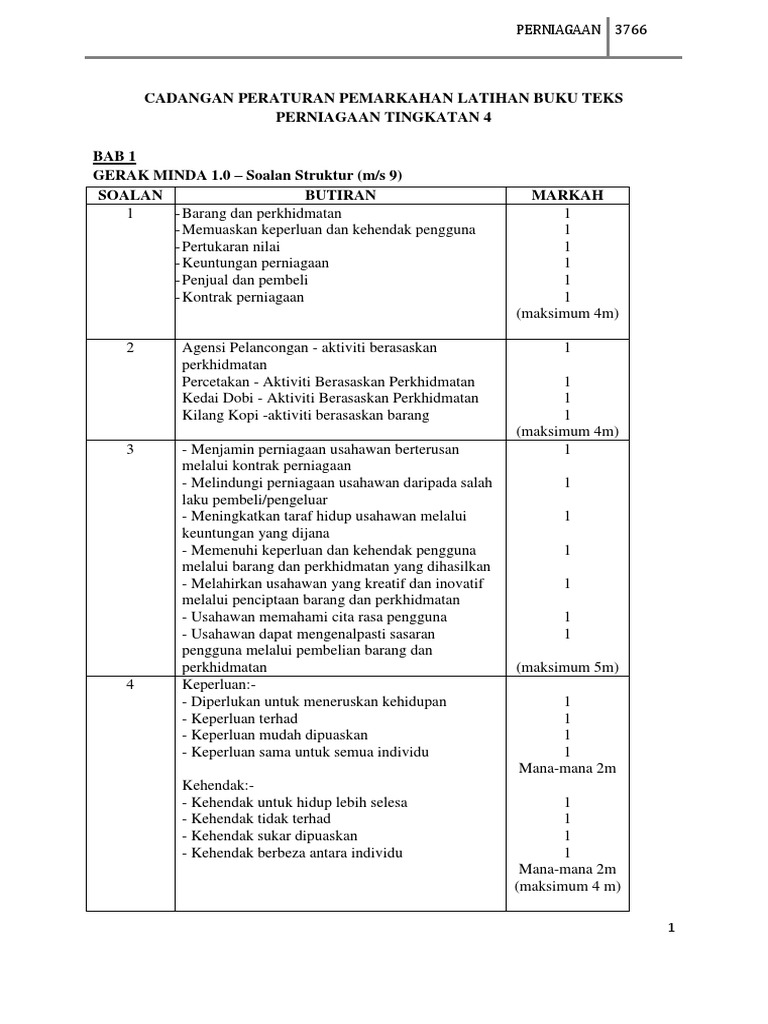 PERNIAGAAN | 3766

CADANGAN PERATURAN PEMARKAHAN LATIHAN BUKU TEKS PERNIAGAAN TINGKATAN 4

BAB 1
GERAK MINDA 1.0 – Soalan Struktur (m/s 9)

| SOALAN | BUTIRAN | MARKAH |
|---|---|---|
| 1 | - Barang dan perkhidmatan<br>- Memuaskan keperluan dan kehendak pengguna<br>- Pertukaran nilai<br>- Keuntungan perniagaan<br>- Penjual dan pembeli<br>- Kontrak perniagaan | 1<br>1<br>1<br>1<br>1<br>1<br>(maksimum 4m) |
| 2 | Agensi Pelancongan - aktiviti berasaskan perkhidmatan<br>Percetakan - Aktiviti Berasaskan Perkhidmatan<br>Kedai Dobi - Aktiviti Berasaskan Perkhidmatan<br>Kilang Kopi -aktiviti berasaskan barang | 1<br>1<br>1<br>1<br>(maksimum 4m) |
| 3 | - Menjamin perniagaan usahawan berterusan melalui kontrak perniagaan<br>- Melindungi perniagaan usahawan daripada salah laku pembeli/pengeluar<br>- Meningkatkan taraf hidup usahawan melalui keuntungan yang dijana<br>- Memenuhi keperluan dan kehendak pengguna melalui barang dan perkhidmatan yang dihasilkan<br>- Melahirkan usahawan yang kreatif dan inovatif melalui penciptaan barang dan perkhidmatan<br>- Usahawan memahami cita rasa pengguna<br>- Usahawan dapat mengenalpasti sasaran pengguna melalui pembelian barang dan perkhidmatan | 1<br>1<br>1<br>1<br>1<br>1<br>1<br>(maksimum 5m) |
| 4 | Keperluan:-<br>- Diperlukan untuk meneruskan kehidupan<br>- Keperluan terhad<br>- Keperluan mudah dipuaskan<br>- Keperluan sama untuk semua individu<br><br>Kehendak:-<br>- Kehendak untuk hidup lebih selesa<br>- Kehendak tidak terhad<br>- Kehendak sukar dipuaskan<br>- Kehendak berbeza antara individu | 1<br>1<br>1<br>1<br>Mana-mana 2m<br><br>1<br>1<br>1<br>1<br>Mana-mana 2m<br>(maksimum 4 m) |

1